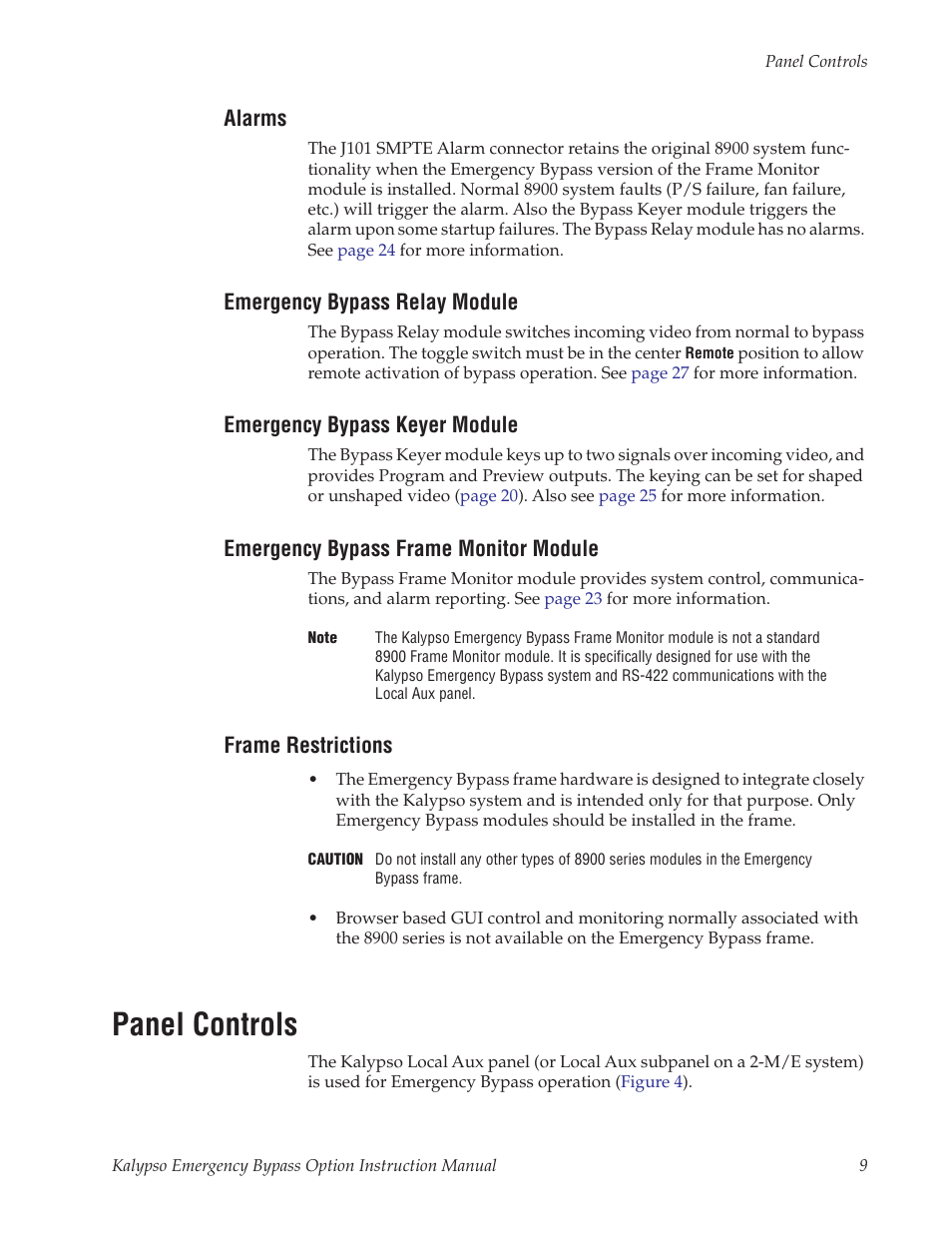 Panel Controls

Alarms

The J101 SMPTE Alarm connector retains the original 8900 system functionality when the Emergency Bypass version of the Frame Monitor module is installed. Normal 8900 system faults (P/S failure, fan failure, etc.) will trigger the alarm. Also the Bypass Keyer module triggers the alarm upon some startup failures. The Bypass Relay module has no alarms. See page 24 for more information.

Emergency Bypass Relay Module

The Bypass Relay module switches incoming video from normal to bypass operation. The toggle switch must be in the center Remote position to allow remote activation of bypass operation. See page 27 for more information.

Emergency Bypass Keyer Module

The Bypass Keyer module keys up to two signals over incoming video, and provides Program and Preview outputs. The keying can be set for shaped or unshaped video (page 20). Also see page 25 for more information.

Emergency Bypass Frame Monitor Module

The Bypass Frame Monitor module provides system control, communications, and alarm reporting. See page 23 for more information.

Note The Kalypso Emergency Bypass Frame Monitor module is not a standard 8900 Frame Monitor module. It is specifically designed for use with the Kalypso Emergency Bypass system and RS-422 communications with the Local Aux panel.

Frame Restrictions

• The Emergency Bypass frame hardware is designed to integrate closely with the Kalypso system and is intended only for that purpose. Only Emergency Bypass modules should be installed in the frame.

CAUTION Do not install any other types of 8900 series modules in the Emergency Bypass frame.

• Browser based GUI control and monitoring normally associated with the 8900 series is not available on the Emergency Bypass frame.

Panel Controls

The Kalypso Local Aux panel (or Local Aux subpanel on a 2-M/E system) is used for Emergency Bypass operation (Figure 4).

Kalypso Emergency Bypass Option Instruction Manual 9